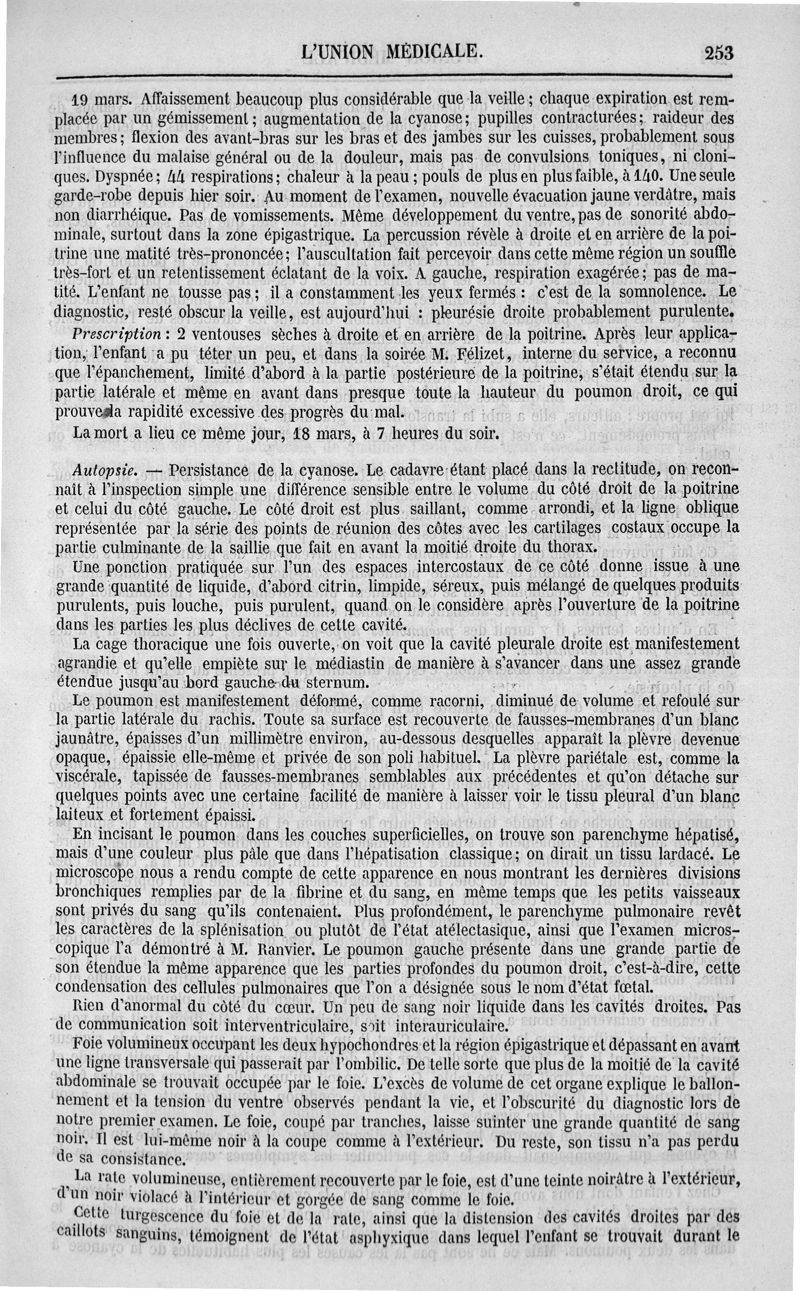 L'UNION MÉDICALE. 253

19 mars. Affaissement beaucoup plus considérable que la veille ; chaque expiration est remplacée par un gémissement ; augmentation de la cyanose ; pupilles contracturées ; raideur des membres ; flexion des avant-bras sur les bras et des jambes sur les cuisses, probablement sous l'influence du malaise général ou de la douleur, mais pas de convulsions toniques, ni cloniques. Dyspnée ; 44 respirations ; chaleur à la peau ; pouls de plus en plus faible, à 140. Une seule garde-robe depuis hier soir. Au moment de l'examen, nouvelle évacuation jaune verdâtre, mais non diarrhéique. Pas de vomissements. Même développement du ventre, pas de sonorité abdominale, surtout dans la zone épigastrique. La percussion révèle à droite et en arrière de la poitrine une matité très-prononcée ; l'auscultation fait percevoir dans cette même région un souffle très-fort et un retentissement éclatant de la voix. A gauche, respiration exagérée ; pas de matité. L'enfant ne tousse pas ; il a constamment les yeux fermés : c'est de la somnolence. Le diagnostic, resté obscur la veille, est aujourd'hui : pleurésie droite probablement purulente.

Prescription : 2 ventouses sèches à droite et en arrière de la poitrine. Après leur application, l'enfant a pu téter un peu, et dans la soirée M. Félizet, interne du service, a reconnu que l'épanchement, limité d'abord à la partie postérieure de la poitrine, s'était étendu sur la partie latérale et même en avant dans presque toute la hauteur du poumon droit, ce qui prouve la rapidité excessive des progrès du mal.

La mort a lieu ce même jour, 18 mars, à 7 heures du soir.

Autopsie. — Persistance de la cyanose. Le cadavre étant placé dans la rectitude, on reconnaît à l'inspection simple une différence sensible entre le volume du côté droit de la poitrine et celui du côté gauche. Le côté droit est plus saillant, comme arrondi, et la ligne oblique représentée par la série des points de réunion des côtes avec les cartilages costaux occupe la partie culminante de la saillie que fait en avant la moitié droite du thorax.

Une ponction pratiquée sur l'un des espaces intercostaux de ce côté donne issue à une grande quantité de liquide, d'abord citrin, limpide, séreux, puis mélangé de quelques produits purulents, puis louche, puis purulent, quand on le considère après l'ouverture de la poitrine dans les parties les plus déclives de cette cavité.

La cage thoracique une fois ouverte, on voit que la cavité pleurale droite est manifestement agrandie et qu'elle empiète sur le médiastin de manière à s'avancer dans une assez grande étendue jusqu'au bord gauche du sternum.

Le poumon est manifestement déformé, comme racorni, diminué de volume et refoulé sur la partie latérale du rachis. Toute sa surface est recouverte de fausses-membranes d'un blanc jaunâtre, épaisses d'un millimètre environ, au-dessous desquelles apparaît la plèvre devenue opaque, épaissie elle-même et privée de son poli habituel. La plèvre pariétale est, comme la viscérale, tapissée de fausses-membranes semblables aux précédentes et qu'on détache sur quelques points avec une certaine facilité de manière à laisser voir le tissu pleural d'un blanc laiteux et fortement épaissi.

En incisant le poumon dans les couches superficielles, on trouve son parenchyme hépatisé, mais d'une couleur plus pâle que dans l'hépatisation classique ; on dirait un tissu lardacé. Le microscope nous a rendu compte de cette apparence en nous montrant les dernières divisions bronchiques remplies par de la fibrine et du sang, en même temps que les petits vaisseaux sont privés du sang qu'ils contenaient. Plus profondément, le parenchyme pulmonaire revêt les caractères de la splénisation ou plutôt de l'état atélectasique, ainsi que l'examen microscopique l'a démontré à M. Ranvier. Le poumon gauche présente dans une grande partie de son étendue la même apparence que les parties profondes du poumon droit, c'est-à-dire, cette condensation des cellules pulmonaires que l'on a désignée sous le nom d'état fœtal.

Rien d'anormal du côté du cœur. Un peu de sang noir liquide dans les cavités droites. Pas de communication soit interventriculaire, soit interauriculaire.

Foie volumineux occupant les deux hypochondres et la région épigastrique et dépassant en avant une ligne transversale qui passerait par l'ombilic. De telle sorte que plus de la moitié de la cavité abdominale se trouvait occupée par le foie. L'excès de volume de cet organe explique le ballonnement et la tension du ventre observés pendant la vie, et l'obscurité du diagnostic lors de notre premier examen. Le foie, coupé par tranches, laisse suinter une grande quantité de sang noir. Il est lui-même noir à la coupe comme à l'extérieur. Du reste, son tissu n'a pas perdu de sa consistance.

La rate volumineuse, entièrement recouverte par le foie, est d'une teinte noirâtre à l'extérieur, d'un noir violacé à l'intérieur et gorgée de sang comme le foie.

Cette turgescence du foie et de la rate, ainsi que la distension des cavités droites par des caillots sanguins, témoignent de l'état asphyxique dans lequel l'enfant se trouvait durant le